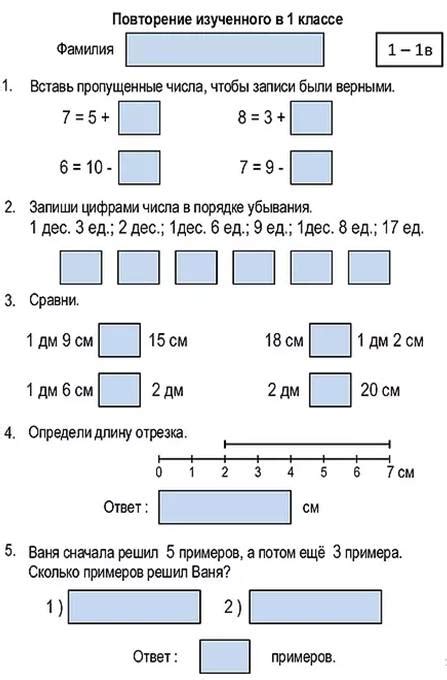 Повторение изученного в 1 классе

Фамилия

1 – 1в

1. Вставь пропущенные числа, чтобы записи были верными.

7 = 5 +

8 = 3 +

6 = 10 -

7 = 9 -

2. Запиши цифрами числа в порядке убывания.
1 дес. 3 ед.; 2 дес.; 1дес. 6 ед.; 9 ед.; 1дес. 8 ед.; 17 ед.

3. Сравни.

1 дм 9 см 15 см

18 см 1 дм 2 см

1 дм 6 см 2 дм

2 дм 20 см

4. Определи длину отрезка.

0 1 2 3 4 5 6 7 см

Ответ : см

5. Ваня сначала решил 5 примеров, а потом ещё 3 примера. Сколько примеров решил Ваня?

1 )

2 )

Ответ : примеров.